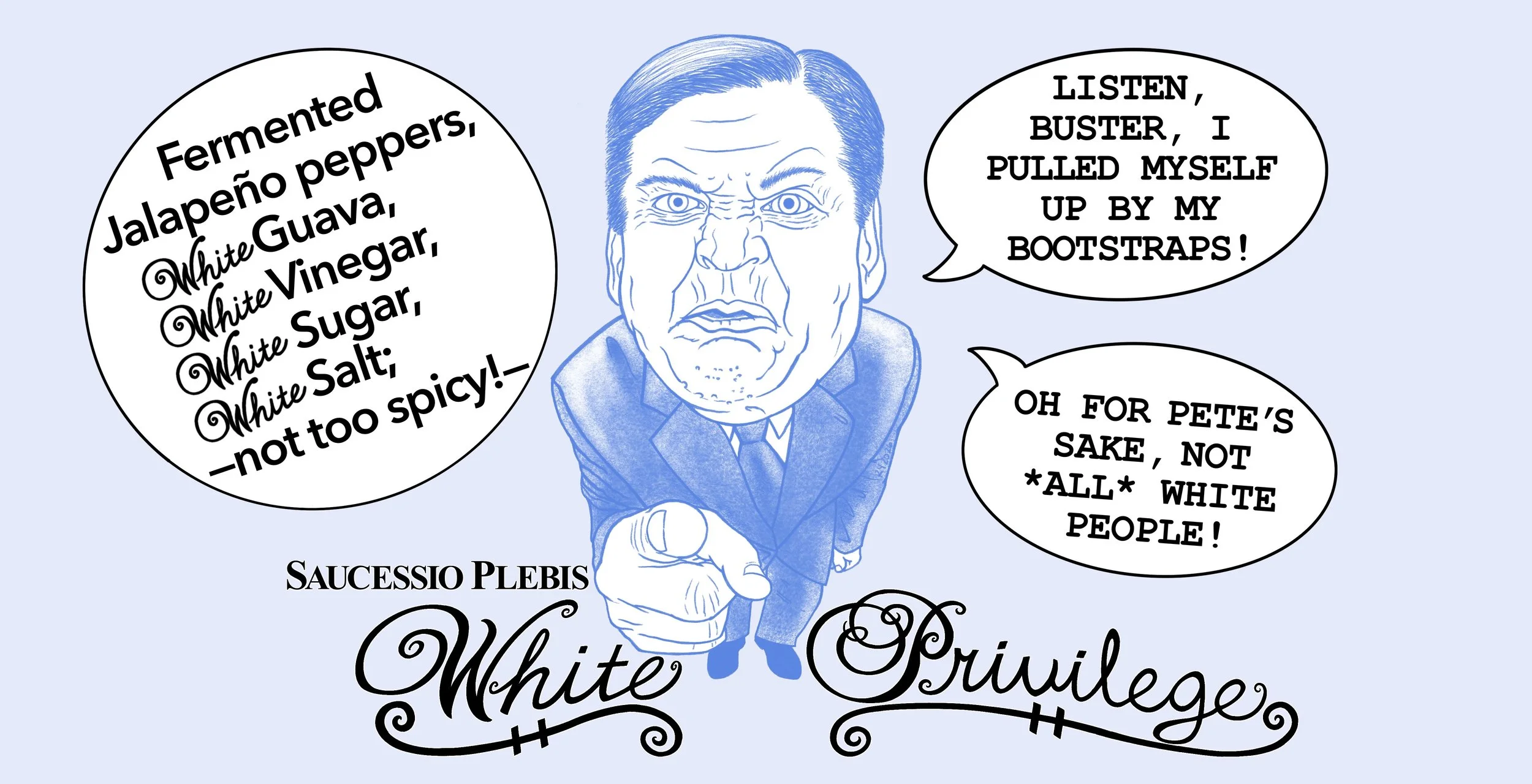 Fermented Jalapeño peppers, White Guava, White Vinegar, White Sugar, White Salt; –not too spicy!–

LISTEN, BUSTER, I PULLED MYSELF UP BY MY BOOTSTRAPS!

OH FOR PETE'S SAKE, NOT *ALL* WHITE PEOPLE!

SAUCESSIO PLEBIS

White Privilege